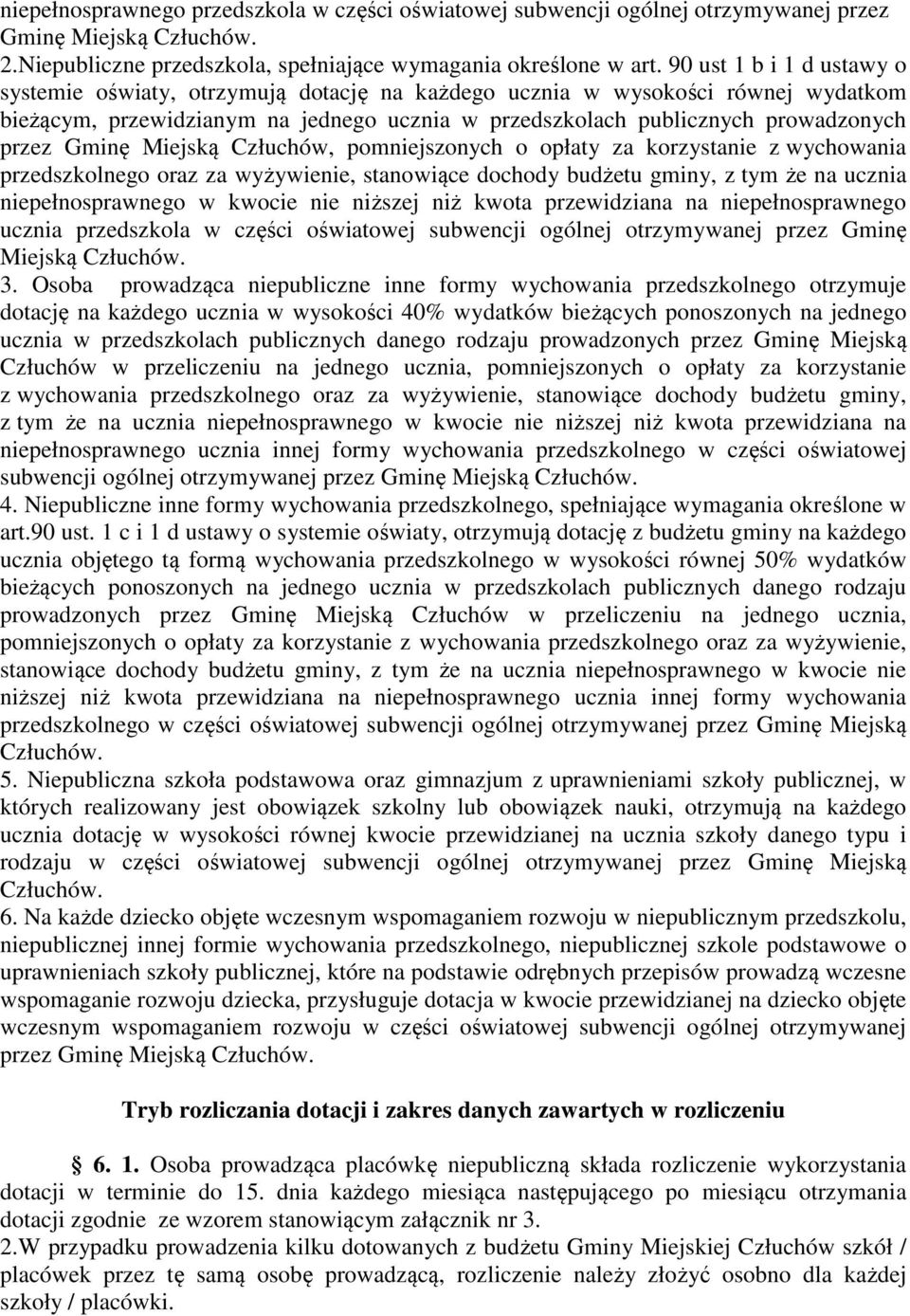 niepełnosprawnego przedszkola w części oświatowej subwencji ogólnej otrzymywanej przez Gminę Miejską Człuchów.
2.Niepubliczne przedszkola, spełniające wymagania określone w art. 90 ust 1 b i 1 d ustawy o systemie oświaty, otrzymują dotację na każdego ucznia w wysokości równej wydatkom bieżącym, przewidzianym na jednego ucznia w przedszkolach publicznych prowadzonych przez Gminę Miejską Człuchów, pomniejszonych o opłaty za korzystanie z wychowania przedszkolnego oraz za wyżywienie, stanowiące dochody budżetu gminy, z tym że na ucznia niepełnosprawnego w kwocie nie niższej niż kwota przewidziana na niepełnosprawnego ucznia przedszkola w części oświatowej subwencji ogólnej otrzymywanej przez Gminę Miejską Człuchów.
3. Osoba prowadząca niepubliczne inne formy wychowania przedszkolnego otrzymuje dotację na każdego ucznia w wysokości 40% wydatków bieżących ponoszonych na jednego ucznia w przedszkolach publicznych danego rodzaju prowadzonych przez Gminę Miejską Człuchów w przeliczeniu na jednego ucznia, pomniejszonych o opłaty za korzystanie z wychowania przedszkolnego oraz za wyżywienie, stanowiące dochody budżetu gminy, z tym że na ucznia niepełnosprawnego w kwocie nie niższej niż kwota przewidziana na niepełnosprawnego ucznia innej formy wychowania przedszkolnego w części oświatowej subwencji ogólnej otrzymywanej przez Gminę Miejską Człuchów.
4. Niepubliczne inne formy wychowania przedszkolnego, spełniające wymagania określone w art.90 ust. 1 c i 1 d ustawy o systemie oświaty, otrzymują dotację z budżetu gminy na każdego ucznia objętego tą formą wychowania przedszkolnego w wysokości równej 50% wydatków bieżących ponoszonych na jednego ucznia w przedszkolach publicznych danego rodzaju prowadzonych przez Gminę Miejską Człuchów w przeliczeniu na jednego ucznia, pomniejszonych o opłaty za korzystanie z wychowania przedszkolnego oraz za wyżywienie, stanowiące dochody budżetu gminy, z tym że na ucznia niepełnosprawnego w kwocie nie niższej niż kwota przewidziana na niepełnosprawnego ucznia innej formy wychowania przedszkolnego w części oświatowej subwencji ogólnej otrzymywanej przez Gminę Miejską Człuchów.
5. Niepubliczna szkoła podstawowa oraz gimnazjum z uprawnieniami szkoły publicznej, w których realizowany jest obowiązek szkolny lub obowiązek nauki, otrzymują na każdego ucznia dotację w wysokości równej kwocie przewidzianej na ucznia szkoły danego typu i rodzaju w części oświatowej subwencji ogólnej otrzymywanej przez Gminę Miejską Człuchów.
6. Na każde dziecko objęte wczesnym wspomaganiem rozwoju w niepublicznym przedszkolu, niepublicznej innej formie wychowania przedszkolnego, niepublicznej szkole podstawowe o uprawnieniach szkoły publicznej, które na podstawie odrębnych przepisów prowadzą wczesne wspomaganie rozwoju dziecka, przysługuje dotacja w kwocie przewidzianej na dziecko objęte wczesnym wspomaganiem rozwoju w części oświatowej subwencji ogólnej otrzymywanej przez Gminę Miejską Człuchów.

Tryb rozliczania dotacji i zakres danych zawartych w rozliczeniu

6. 1. Osoba prowadząca placówkę niepubliczną składa rozliczenie wykorzystania dotacji w terminie do 15. dnia każdego miesiąca następującego po miesiącu otrzymania dotacji zgodnie ze wzorem stanowiącym załącznik nr 3.
2.W przypadku prowadzenia kilku dotowanych z budżetu Gminy Miejskiej Człuchów szkół / placówek przez tę samą osobę prowadzącą, rozliczenie należy złożyć osobno dla każdej szkoły / placówki.